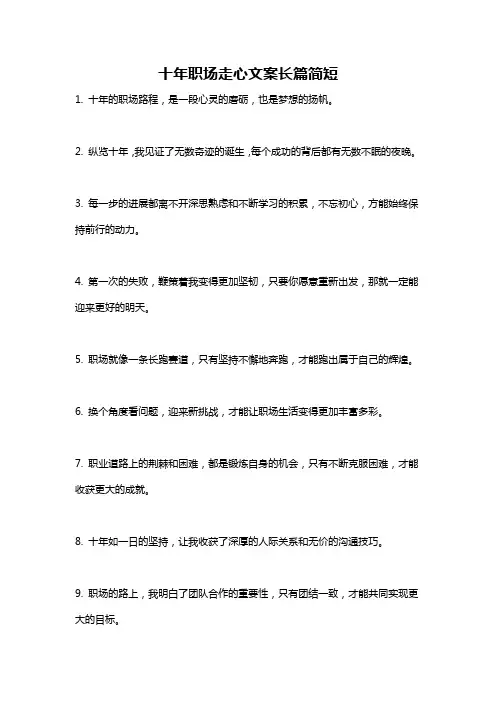 十年职场走心文案长篇简短

1. 十年的职场路程，是一段心灵的磨砺，也是梦想的扬帆。

2. 纵览十年，我见证了无数奇迹的诞生，每个成功的背后都有无数不眠的夜晚。

3. 每一步的进展都离不开深思熟虑和不断学习的积累，不忘初心，方能始终保持前行的动力。

4. 第一次的失败，鞭策着我变得更加坚韧，只要你愿意重新出发，那就一定能迎来更好的明天。

5. 职场就像一条长跑赛道，只有坚持不懈地奔跑，才能跑出属于自己的辉煌。

6. 换个角度看问题，迎来新挑战，才能让职场生活变得更加丰富多彩。

7. 职业道路上的荆棘和困难，都是锻炼自身的机会，只有不断克服困难，才能收获更大的成就。

8. 十年如一日的坚持，让我收获了深厚的人际关系和无价的沟通技巧。

9. 职场的路上，我明白了团队合作的重要性，只有团结一致，才能共同实现更大的目标。